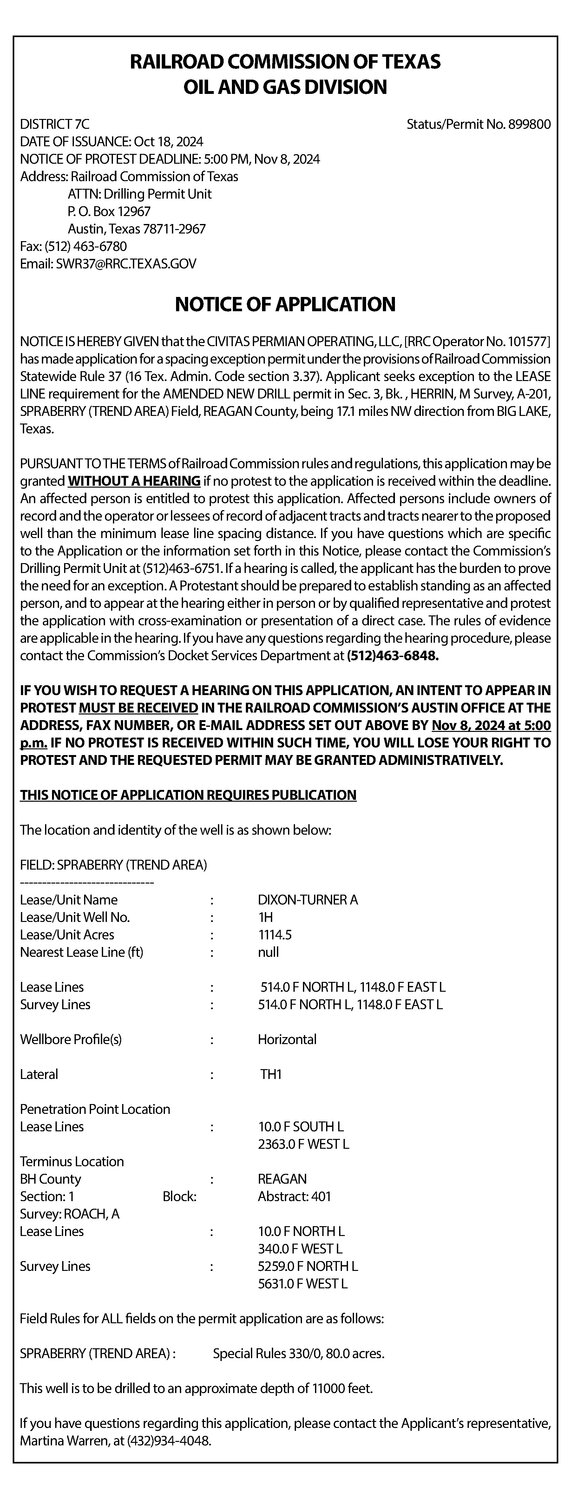 RAILROAD COMMISSION OF TEXAS
OIL AND GAS DIVISION

DISTRICT 7C
Status/Permit No. 899800
DATE OF ISSUANCE: Oct 18, 2024
NOTICE OF PROTEST DEADLINE: 5:00 PM, Nov 8, 2024
Address: Railroad Commission of Texas
ATTN: Drilling Permit Unit
P. O. Box 12967
Austin, Texas 78711-2967
Fax: (512) 463-6780
Email: SWR37@RRC.TEXAS.GOV

NOTICE OF APPLICATION

NOTICE IS HEREBY GIVEN that the CIVITAS PERMIAN OPERATING, LLC, [RRC Operator No. 101577] has made application for a spacing exception permit under the provisions of Railroad Commission Statewide Rule 37 (16 Tex. Admin. Code section 3.37). Applicant seeks exception to the LEASE LINE requirement for the AMENDED NEW DRILL permit in Sec. 3, Bk. , HERRIN, M Survey, A-201, SPRABERRY (TREND AREA) Field, REAGAN County, being 17.1 miles NW direction from BIG LAKE, Texas.

PURSUANT TO THE TERMS of Railroad Commission rules and regulations, this application may be granted WITHOUT A HEARING if no protest to the application is received within the deadline. An affected person is entitled to protest this application. Affected persons include owners of record and the operator or lessees of record of adjacent tracts and tracts nearer to the proposed well than the minimum lease line spacing distance. If you have questions which are specific to the Application or the information set forth in this Notice, please contact the Commission's Drilling Permit Unit at (512)463-6751. If a hearing is called, the applicant has the burden to prove the need for an exception. A Protestant should be prepared to establish standing as an affected person, and to appear at the hearing either in person or by qualified representative and protest the application with cross-examination or presentation of a direct case. The rules of evidence are applicable in the hearing. If you have any questions regarding the hearing procedure, please contact the Commission's Docket Services Department at (512)463-6848.

IF YOU WISH TO REQUEST A HEARING ON THIS APPLICATION, AN INTENT TO APPEAR IN PROTEST MUST BE RECEIVED IN THE RAILROAD COMMISSION'S AUSTIN OFFICE AT THE ADDRESS, FAX NUMBER, OR E-MAIL ADDRESS SET OUT ABOVE BY Nov 8, 2024 at 5:00 p.m. IF NO PROTEST IS RECEIVED WITHIN SUCH TIME, YOU WILL LOSE YOUR RIGHT TO PROTEST AND THE REQUESTED PERMIT MAY BE GRANTED ADMINISTRATIVELY.

THIS NOTICE OF APPLICATION REQUIRES PUBLICATION

The location and identity of the well is as shown below:

FIELD: SPRABERRY (TREND AREA)
------------------------------
Lease/Unit Name : DIXON-TURNER A
Lease/Unit Well No. : 1H
Lease/Unit Acres : 1114.5
Nearest Lease Line (ft) : null

Lease Lines : 514.0 F NORTH L, 1148.0 F EAST L
Survey Lines : 514.0 F NORTH L, 1148.0 F EAST L

Wellbore Profile(s) : Horizontal

Lateral : TH1

Penetration Point Location
Lease Lines : 10.0 F SOUTH L
2363.0 F WEST L
Terminus Location
BH County : REAGAN
Section: 1 Block: Abstract: 401
Survey: ROACH, A
Lease Lines : 10.0 F NORTH L
340.0 F WEST L
Survey Lines : 5259.0 F NORTH L
5631.0 F WEST L

Field Rules for ALL fields on the permit application are as follows:

SPRABERRY (TREND AREA) : Special Rules 330/0, 80.0 acres.

This well is to be drilled to an approximate depth of 11000 feet.

If you have questions regarding this application, please contact the Applicant's representative, Martina Warren, at (432)934-4048.